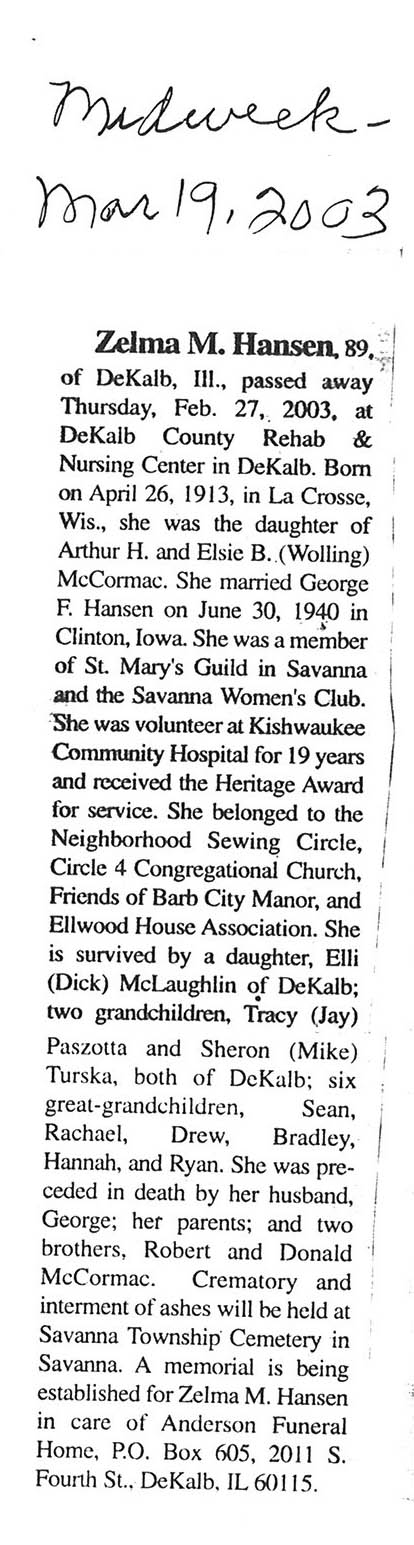 Midweek - Mar 19, 2003

Zelma M. Hansen, 89, of DeKalb, Ill., passed away Thursday, Feb. 27, 2003, at DeKalb County Rehab & Nursing Center in DeKalb. Born on April 26, 1913, in La Crosse, Wis., she was the daughter of Arthur H. and Elsie B. (Wolling) McCormac. She married George F. Hansen on June 30, 1940 in Clinton, Iowa. She was a member of St. Mary's Guild in Savanna and the Savanna Women's Club. She was volunteer at Kishwaukee Community Hospital for 19 years and received the Heritage Award for service. She belonged to the Neighborhood Sewing Circle, Circle 4 Congregational Church, Friends of Barb City Manor, and Ellwood House Association. She is survived by a daughter, Elli (Dick) McLaughlin of DeKalb; two grandchildren, Tracy (Jay) Paszotta and Sheron (Mike) Turska, both of DeKalb; six great-grandchildren, Sean, Rachael, Drew, Bradley, Hannah, and Ryan. She was preceded in death by her husband, George; her parents; and two brothers, Robert and Donald McCormac. Crematory and interment of ashes will be held at Savanna Township Cemetery in Savanna. A memorial is being established for Zelma M. Hansen in care of Anderson Funeral Home, P.O. Box 605, 2011 S. Fourth St., DeKalb, IL 60115.